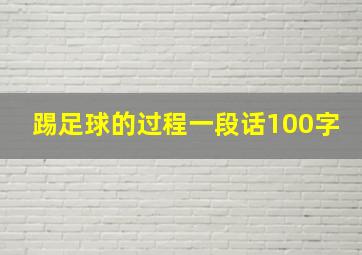 踢足球的过程一段话100字